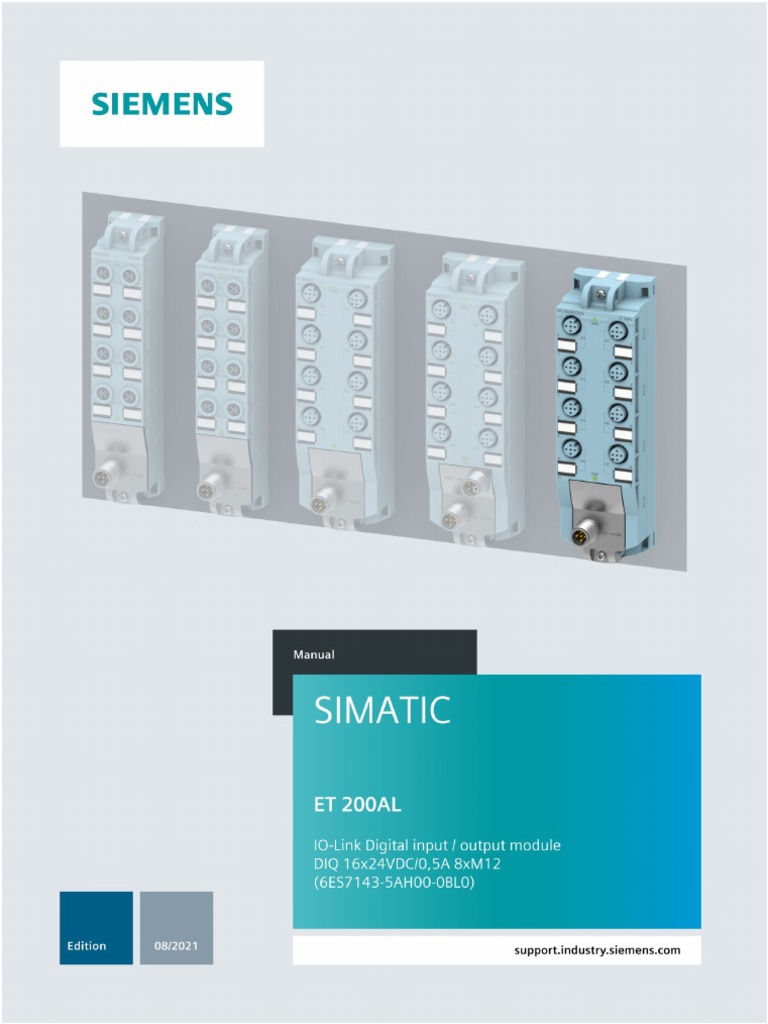 SIEMENS

Manual

SIMATIC

ET 200AL

IO-Link Digital input / output module
DIQ 16x24VDC/0,5A 8xM12
(6ES7143-5AH00-0BL0)

Edition

08/2021

support.industry.siemens.com